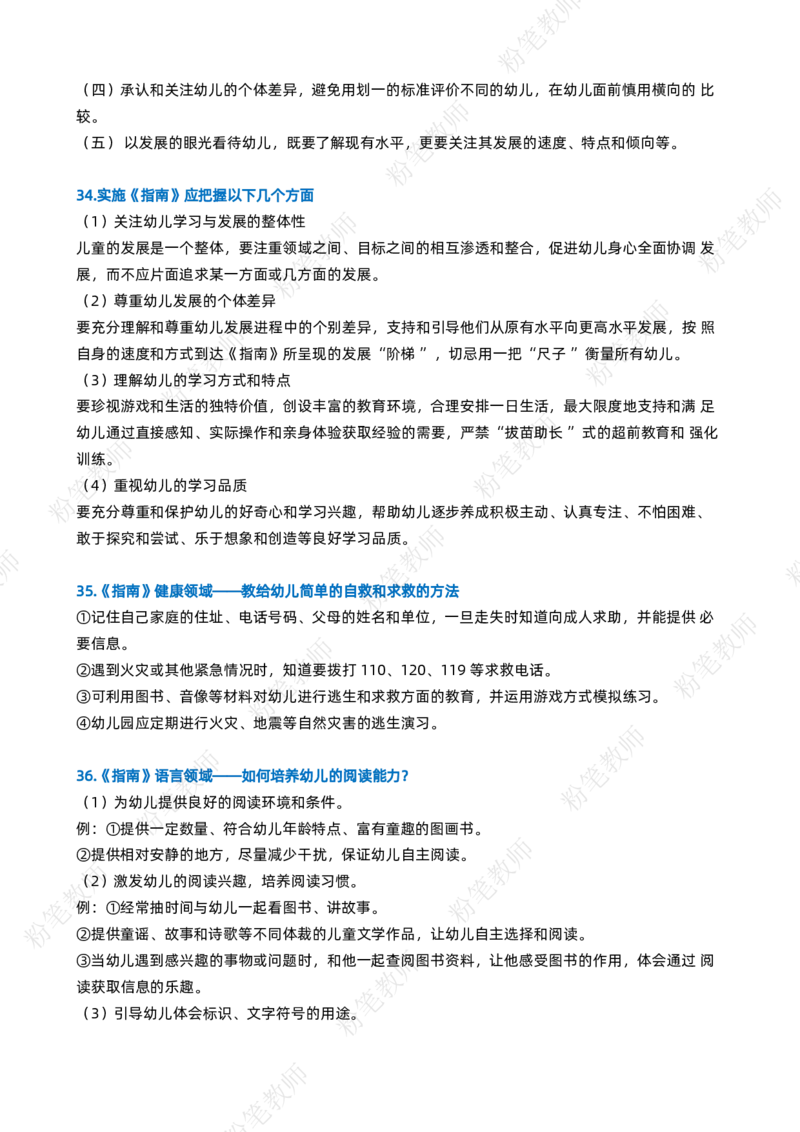 （四）承认和关注幼儿的个体差异，避免用划一的标准评价不同的幼儿，在幼儿面前慎用横向的比较。
（五）以发展的眼光看待幼儿，既要了解现有水平，更要关注其发展的速度、特点和倾向等。

34.实施《指南》应把握以下几个方面
（1）关注幼儿学习与发展的整体性
儿童的发展是一个整体，要注重领域之间、目标之间的相互渗透和整合，促进幼儿身心全面协调发展，而不应片面追求某一方面或几方面的发展。
（2）尊重幼儿发展的个体差异
要充分理解和尊重幼儿发展进程中的个别差异，支持和引导他们从原有水平向更高水平发展，按照自身的速度和方式到达《指南》所呈现的发展“阶梯”，切忌用一把“尺子”衡量所有幼儿。
（3）理解幼儿的学习方式和特点
要珍视游戏和生活的独特价值，创设丰富的教育环境，合理安排一日生活，最大限度地支持和满足幼儿通过直接感知、实际操作和亲身体验获取经验的需要，严禁“拔苗助长”式的超前教育和强化训练。
（4）重视幼儿的学习品质
要充分尊重和保护幼儿的好奇心和学习兴趣，帮助幼儿逐步养成积极主动、认真专注、不怕困难、敢于探究和尝试、乐于想象和创造等良好学习品质。

35.《指南》健康领域——教给幼儿简单的自救和求救的方法
①记住自己家庭的住址、电话号码、父母的姓名和单位，一旦走失时知道向成人求助，并能提供必要信息。
②遇到火灾或其他紧急情况时，知道要拨打110、120、119等求救电话。
③可利用图书、音像等材料对幼儿进行逃生和求救方面的教育，并运用游戏方式模拟练习。
④幼儿园应定期进行火灾、地震等自然灾害的逃生演习。

36.《指南》语言领域——如何培养幼儿的阅读能力？
（1）为幼儿提供良好的阅读环境和条件。
例：①提供一定数量、符合幼儿年龄特点、富有童趣的图画书。
②提供相对安静的地方，尽量减少干扰，保证幼儿自主阅读。
（2）激发幼儿的阅读兴趣，培养阅读习惯。
例：①经常抽时间与幼儿一起看图书、讲故事。
②提供童谣、故事和诗歌等不同体裁的儿童文学作品，让幼儿自主选择和阅读。
③当幼儿遇到感兴趣的事物或问题时，和他一起查阅图书资料，让他感受图书的作用，体会通过阅读获取信息的乐趣。
（3）引导幼儿体会标识、文字符号的用途。

粉笔教师